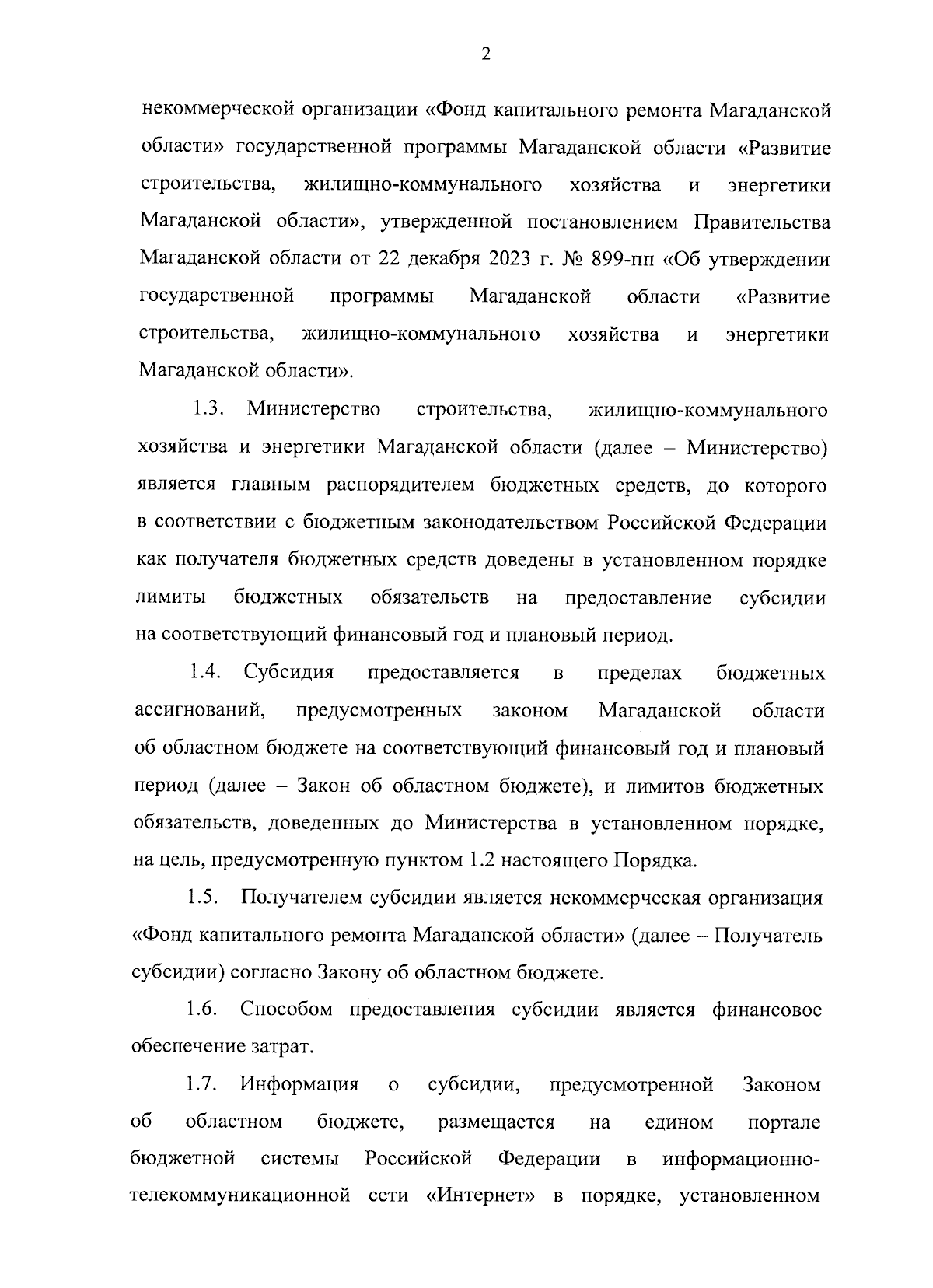 2

некоммерческой организации «Фонд капитального ремонта Магаданской области» государственной программы Магаданской области «Развитие строительства, жилищно-коммунального хозяйства и энергетики Магаданской области», утвержденной постановлением Правительства Магаданской области от 22 декабря 2023 г. № 899-пп «Об утверждении государственной программы Магаданской области «Развитие строительства, жилищно-коммунального хозяйства и энергетики Магаданской области».

1.3. Министерство строительства, жилищно-коммунального хозяйства и энергетики Магаданской области (далее – Министерство) является главным распорядителем бюджетных средств, до которого в соответствии с бюджетным законодательством Российской Федерации как получателя бюджетных средств доведены в установленном порядке лимиты бюджетных обязательств на предоставление субсидии на соответствующий финансовый год и плановый период.

1.4. Субсидия предоставляется в пределах бюджетных ассигнований, предусмотренных законом Магаданской области об областном бюджете на соответствующий финансовый год и плановый период (далее – Закон об областном бюджете), и лимитов бюджетных обязательств, доведенных до Министерства в установленном порядке, на цель, предусмотренную пунктом 1.2 настоящего Порядка.

1.5. Получателем субсидии является некоммерческая организация «Фонд капитального ремонта Магаданской области» (далее – Получатель субсидии) согласно Закону об областном бюджете.

1.6. Способом предоставления субсидии является финансовое обеспечение затрат.

1.7. Информация о субсидии, предусмотренной Законом об областном бюджете, размещается на едином портале бюджетной системы Российской Федерации в информационно-телекоммуникационной сети «Интернет» в порядке, установленном